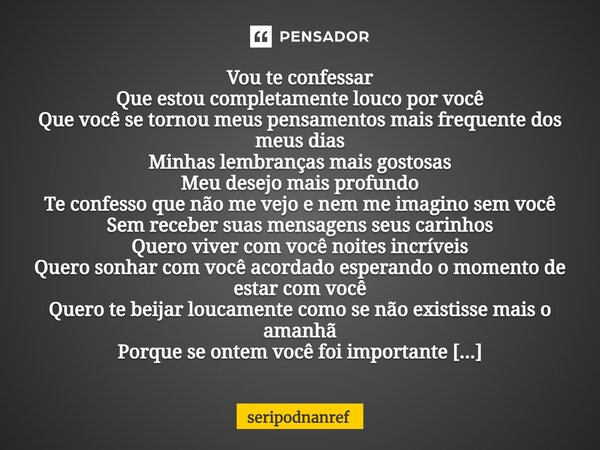 PENSADOR

Vou te confessar
Que estou completamente louco por você
Que você se tornou meus pensamentos mais frequente dos meus dias
Minhas lembranças mais gostosas
Meu desejo mais profundo
Te confesso que não me vejo e nem me imagino sem você
Sem receber suas mensagens seus carinhos
Quero viver com você noites incríveis
Quero sonhar com você acordado esperando o momento de estar com você
Quero te beijar loucamente como se não existisse mais o amanhã
Porque se ontem você foi importante [...]

seripodnanref